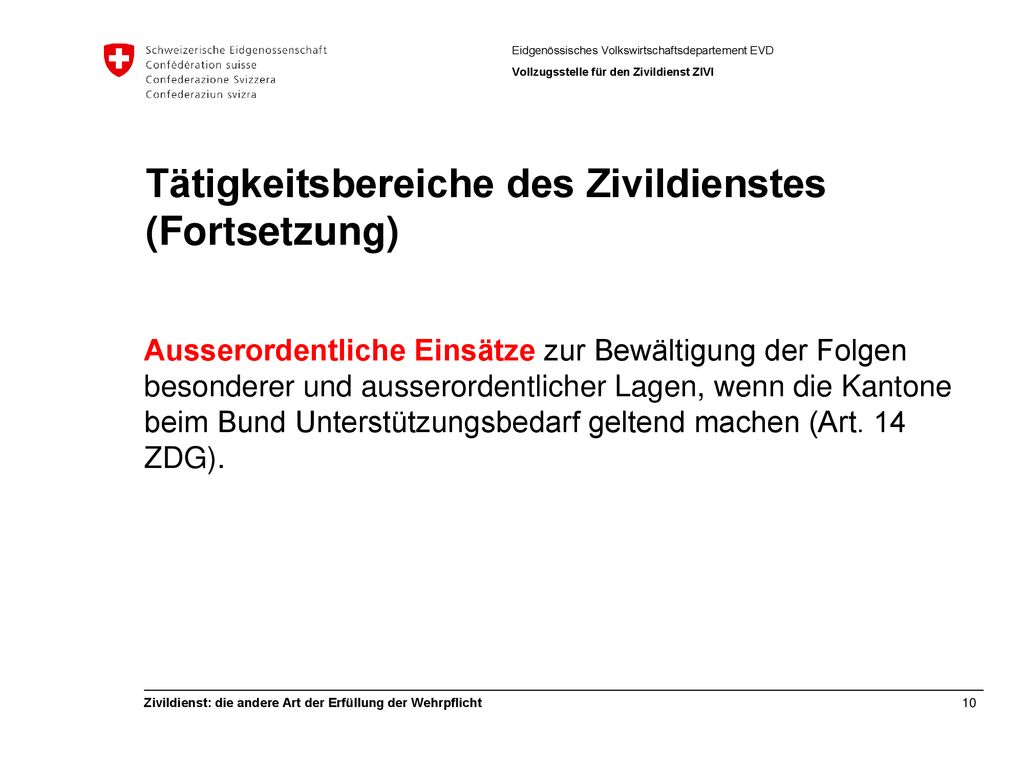 Schweizerische Eidgenossenschaft
Confédération suisse
Confederazione Svizzera
Confederaziun svizra

Eidgenössisches Volkswirtschaftsdepartement EVD
Vollzugsstelle für den Zivildienst ZIVI

Tätigkeitsbereiche des Zivildienstes (Fortsetzung)

Ausserordentliche Einsätze zur Bewältigung der Folgen besonderer und ausserordentlicher Lagen, wenn die Kantone beim Bund Unterstützungsbedarf geltend machen (Art. 14 ZDG).

Zivildienst: die andere Art der Erfüllung der Wehrpflicht

10